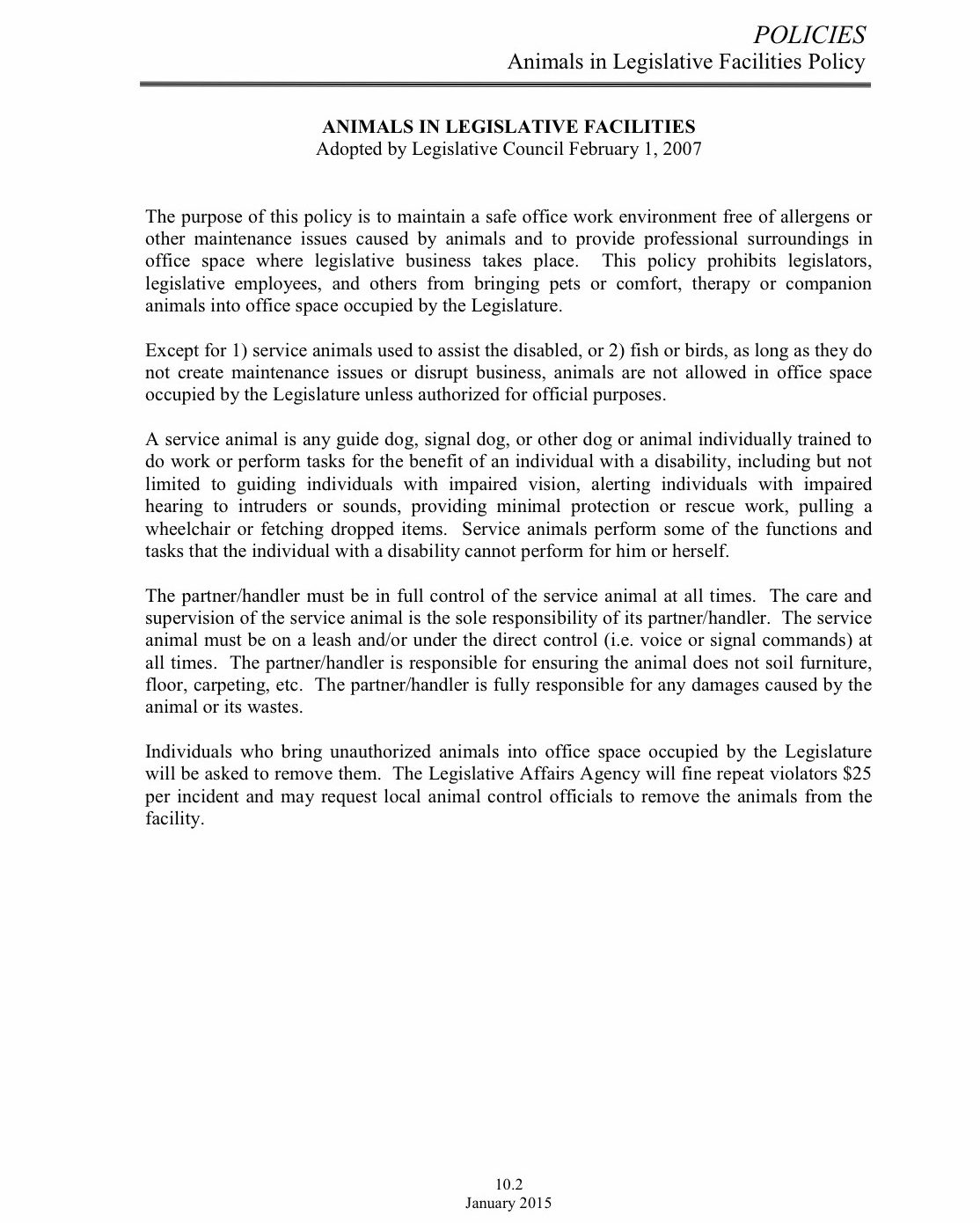 POLICIES
Animals in Legislative Facilities Policy

ANIMALS IN LEGISLATIVE FACILITIES
Adopted by Legislative Council February 1, 2007

The purpose of this policy is to maintain a safe office work environment free of allergens or other maintenance issues caused by animals and to provide professional surroundings in office space where legislative business takes place. This policy prohibits legislators, legislative employees, and others from bringing pets or comfort, therapy or companion animals into office space occupied by the Legislature.

Except for 1) service animals used to assist the disabled, or 2) fish or birds, as long as they do not create maintenance issues or disrupt business, animals are not allowed in office space occupied by the Legislature unless authorized for official purposes.

A service animal is any guide dog, signal dog, or other dog or animal individually trained to do work or perform tasks for the benefit of an individual with a disability, including but not limited to guiding individuals with impaired vision, alerting individuals with impaired hearing to intruders or sounds, providing minimal protection or rescue work, pulling a wheelchair or fetching dropped items. Service animals perform some of the functions and tasks that the individual with a disability cannot perform for him or herself.

The partner/handler must be in full control of the service animal at all times. The care and supervision of the service animal is the sole responsibility of its partner/handler. The service animal must be on a leash and/or under the direct control (i.e. voice or signal commands) at all times. The partner/handler is responsible for ensuring the animal does not soil furniture, floor, carpeting, etc. The partner/handler is fully responsible for any damages caused by the animal or its wastes.

Individuals who bring unauthorized animals into office space occupied by the Legislature will be asked to remove them. The Legislative Affairs Agency will fine repeat violators $25 per incident and may request local animal control officials to remove the animals from the facility.

10.2
January 2015